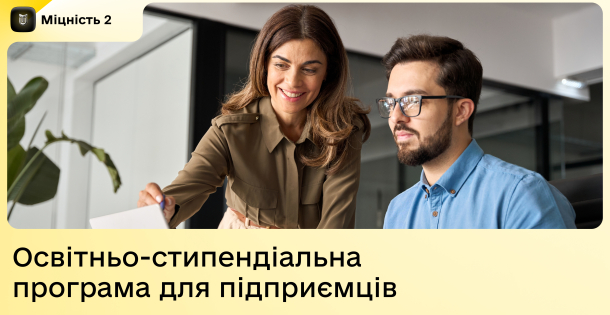 Міцність 2

Освітньо-стипендіальна програма для підприємців